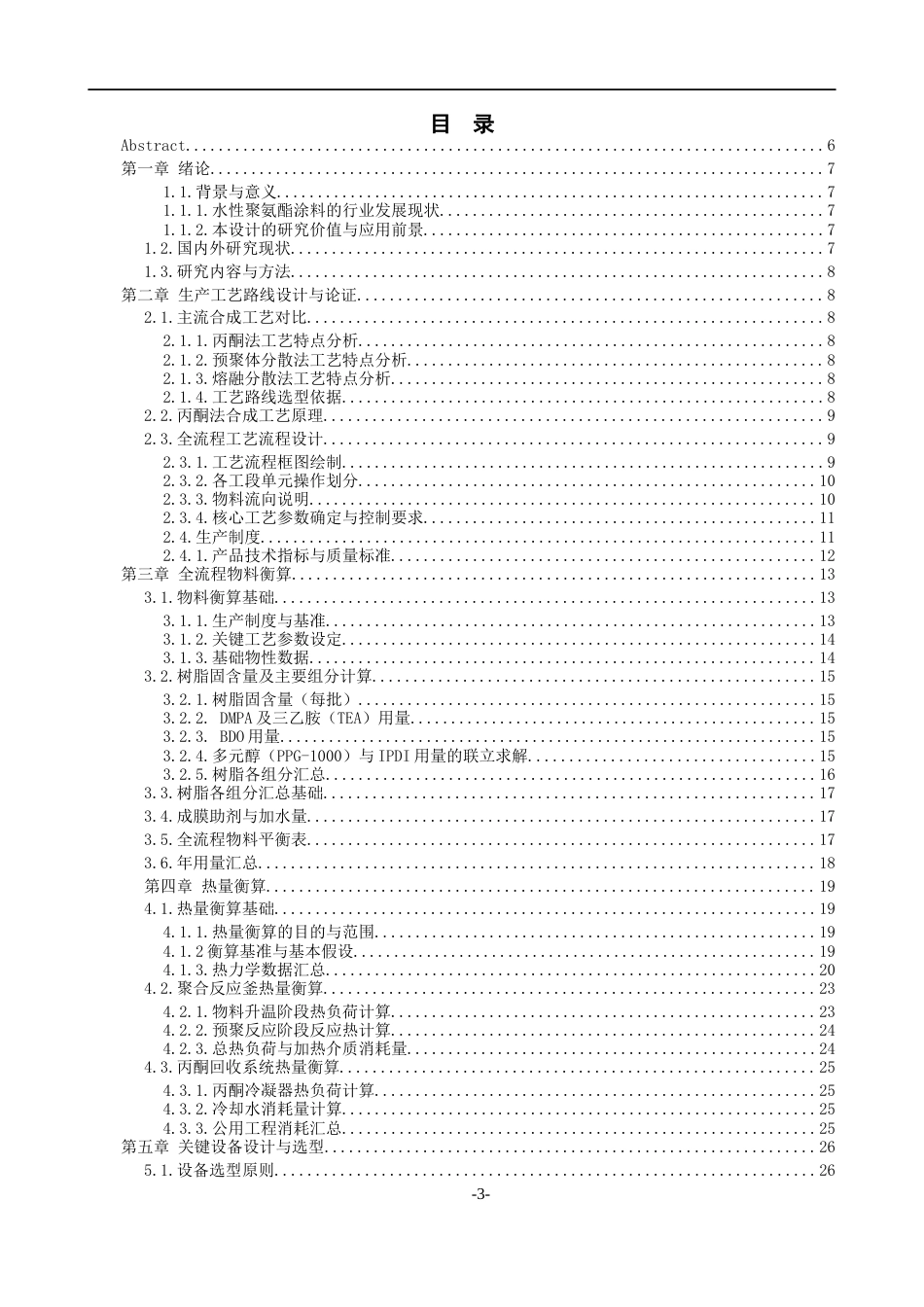 目 录

Abstract 6
第一章 绪论 7
1.1.背景与意义 7
1.1.1.水性聚氨酯涂料的行业发展现状 7
1.1.2.本设计的研究价值与应用前景 7
1.2.国内外研究现状 7
1.3.研究内容与方法 8
第二章 生产工艺路线设计与论证 8
2.1.主流合成工艺对比 8
2.1.1.丙酮法工艺特点分析 8
2.1.2.预聚体分散法工艺特点分析 8
2.1.3.熔融分散法工艺特点分析 8
2.1.4.工艺路线选型依据 8
2.2.丙酮法合成工艺原理 9
2.3.全流程工艺流程设计 9
2.3.1.工艺流程框图绘制 9
2.3.2.各工段单元操作划分 10
2.3.3.物料流向说明 10
2.3.4.核心工艺参数确定与控制要求 11
2.4.生产制度 11
2.4.1.产品技术指标与质量标准 12
第三章 全流程物料衡算 13
3.1.物料衡算基础 13
3.1.1.生产制度与基准 13
3.1.2.关键工艺参数设定 14
3.1.3.基础物性数据 14
3.2.树脂固含量及主要组分计算 15
3.2.1.树脂固含量（每批） 15
3.2.2. DMPA及三乙胺（TEA）用量 15
3.2.3. BDO用量 15
3.2.4.多元醇（PPG-1000）与IPDI用量的联立求解 15
3.2.5.树脂各组分汇总 16
3.3.树脂各组分汇总基础 17
3.4.成膜助剂与加水量 17
3.5.全流程物料平衡表 17
3.6.年用量汇总 18
第四章 热量衡算 19
4.1.热量衡算基础 19
4.1.1.热量衡算的目的与范围 19
4.1.2衡算基准与基本假设 19
4.1.3.热力学数据汇总 20
4.2.聚合反应釜热量衡算 23
4.2.1.物料升温阶段热负荷计算 23
4.2.2.预聚反应阶段反应热计算 24
4.2.3.总热负荷与加热介质消耗量 24
4.3.丙酮回收系统热量衡算 25
4.3.1.丙酮冷凝器热负荷计算 25
4.3.2.冷却水消耗量计算 25
4.3.3.公用工程消耗汇总 25
第五章 关键设备设计与选型 26
5.1.设备选型原则 26

-3-